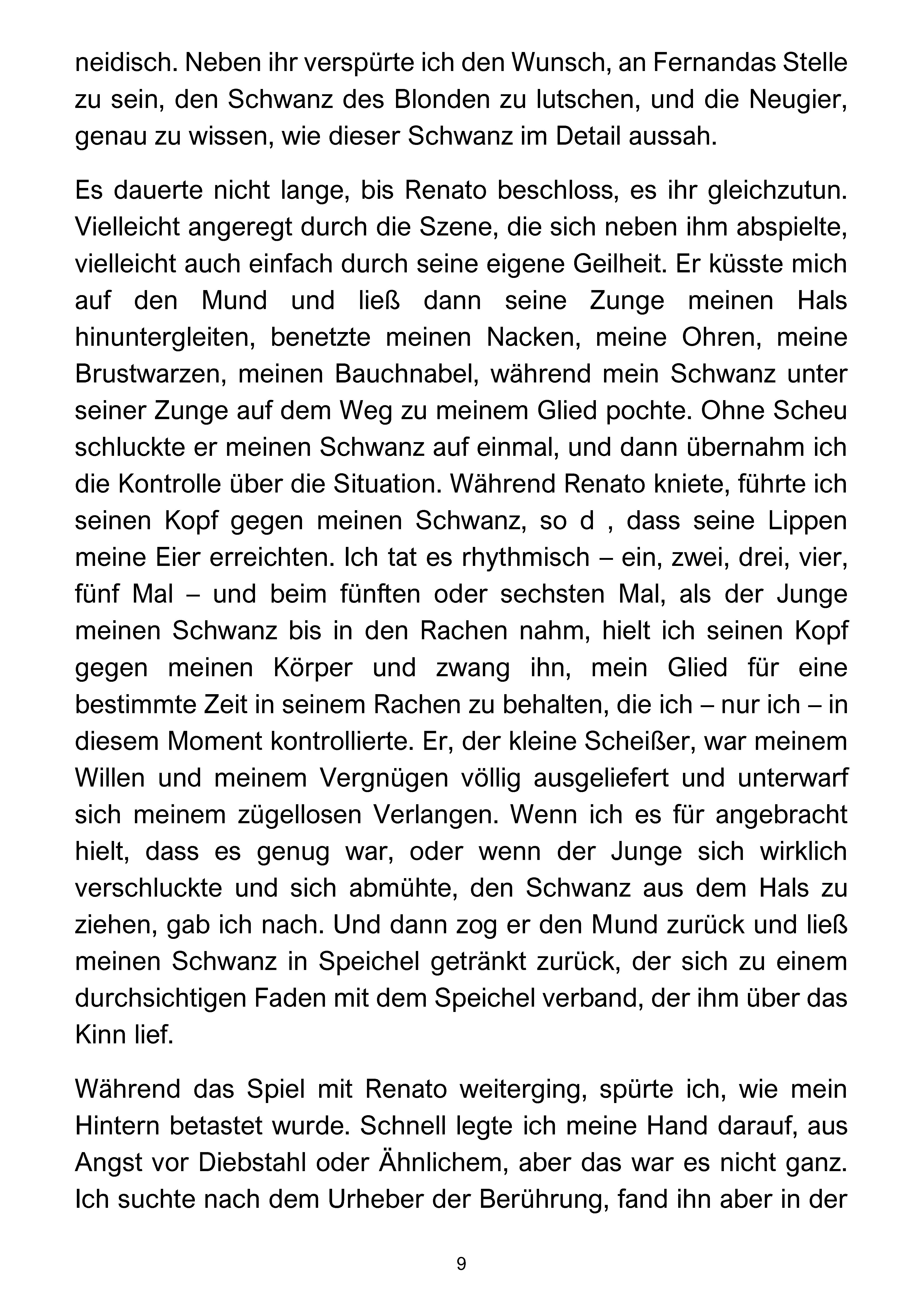 neidisch. Neben ihr verspürte ich den Wunsch, an Fernandas Stelle zu sein, den Schwanz des Blonden zu lutschen, und die Neugier, genau zu wissen, wie dieser Schwanz im Detail aussah.

Es dauerte nicht lange, bis Renato beschloss, es ihr gleichzutun. Vielleicht angeregt durch die Szene, die sich neben ihm abspielte, vielleicht auch einfach durch seine eigene Geilheit. Er küsste mich auf den Mund und ließ dann seine Zunge meinen Hals hinuntergleiten, benetzte meinen Nacken, meine Ohren, meine Brustwarzen, meinen Bauchnabel, während mein Schwanz unter seiner Zunge auf dem Weg zu meinem Glied pochte. Ohne Scheu schluckte er meinen Schwanz auf einmal, und dann übernahm ich die Kontrolle über die Situation. Während Renato kniete, führte ich seinen Kopf gegen meinen Schwanz, so d , dass seine Lippen meine Eier erreichten. Ich tat es rhythmisch – ein, zwei, drei, vier, fünf Mal – und beim fünften oder sechsten Mal, als der Junge meinen Schwanz bis in den Rachen nahm, hielt ich seinen Kopf gegen meinen Körper und zwang ihn, mein Glied für eine bestimmte Zeit in seinem Rachen zu behalten, die ich – nur ich – in diesem Moment kontrollierte. Er, der kleine Scheißer, war meinem Willen und meinem Vergnügen völlig ausgeliefert und unterwarf sich meinem zügellosen Verlangen. Wenn ich es für angebracht hielt, dass es genug war, oder wenn der Junge sich wirklich verschluckte und sich abmühte, den Schwanz aus dem Hals zu ziehen, gab ich nach. Und dann zog er den Mund zurück und ließ meinen Schwanz in Speichel getränkt zurück, der sich zu einem durchsichtigen Faden mit dem Speichel verband, der ihm über das Kinn lief.

Während das Spiel mit Renato weiterging, spürte ich, wie mein Hintern betastet wurde. Schnell legte ich meine Hand darauf, aus Angst vor Diebstahl oder Ähnlichem, aber das war es nicht ganz. Ich suchte nach dem Urheber der Berührung, fand ihn aber in der

9